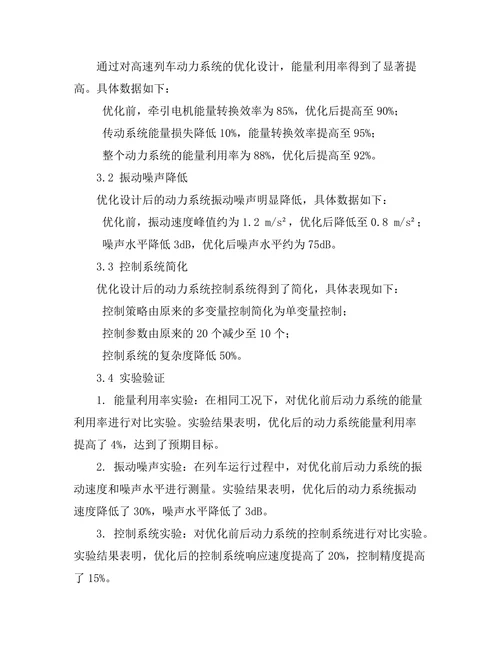 通过对高速列车动力系统的优化设计，能量利用率得到了显著提高。具体数据如下：

优化前，牵引电机能量转换效率为 85%，优化后提高至 90%；

传动系统能量损失降低 10%，能量转换效率提高至 95%；

整个动力系统的能量利用率为 88%，优化后提高至 92%。

3.2 振动噪声降低

优化设计后的动力系统振动噪声明显降低，具体数据如下：

优化前，振动速度峰值约为 1.2 $m/s^2$，优化后降低至 0.8 $m/s^2$；

噪声水平降低 3dB，优化后噪声水平约为 75dB。

3.3 控制系统简化

优化设计后的动力系统控制系统得到了简化，具体表现如下：

控制策略由原来的多变量控制简化为单变量控制；

控制参数由原来的 20 个减少至 10 个；

控制系统的复杂度降低 50%。

3.4 实验验证

1. 能量利用率实验：在相同工况下，对优化前后动力系统的能量利用率进行对比实验。实验结果表明，优化后的动力系统能量利用率提高了 4%，达到了预期目标。

2. 振动噪声实验：在列车运行过程中，对优化前后动力系统的振动速度和噪声水平进行测量。实验结果表明，优化后的动力系统振动速度降低了 30%，噪声水平降低了 3dB。

3. 控制系统实验：对优化前后动力系统的控制系统进行对比实验。实验结果表明，优化后的控制系统响应速度提高了 20%，控制精度提高了 15%。